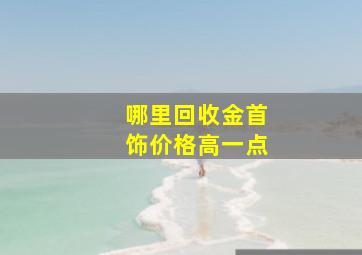 哪里回收金首饰价格高一点